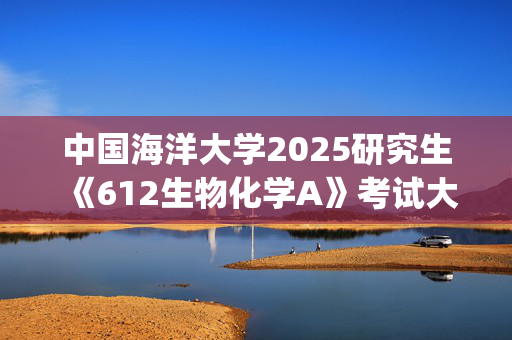 中国海洋大学2025研究生《612生物化学A》考试大